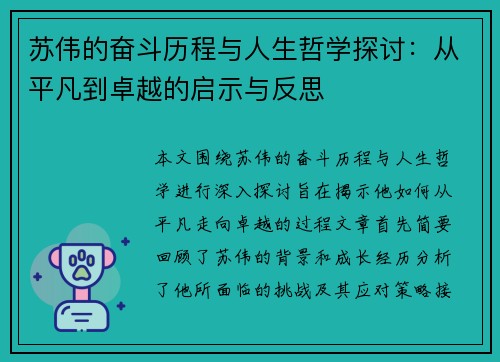 苏伟的奋斗历程与人生哲学探讨：从平凡到卓越的启示与反思

本文围绕苏伟的奋斗历程与人生哲学进行深入探讨旨在揭示他如何从平凡走向卓越的过程文章首先简要回顾了苏伟的背景和成长经历分析了他所面临的挑战及其应对策略接